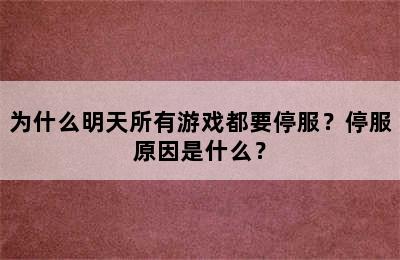 为什么明天所有游戏都要停服？停服原因是什么？